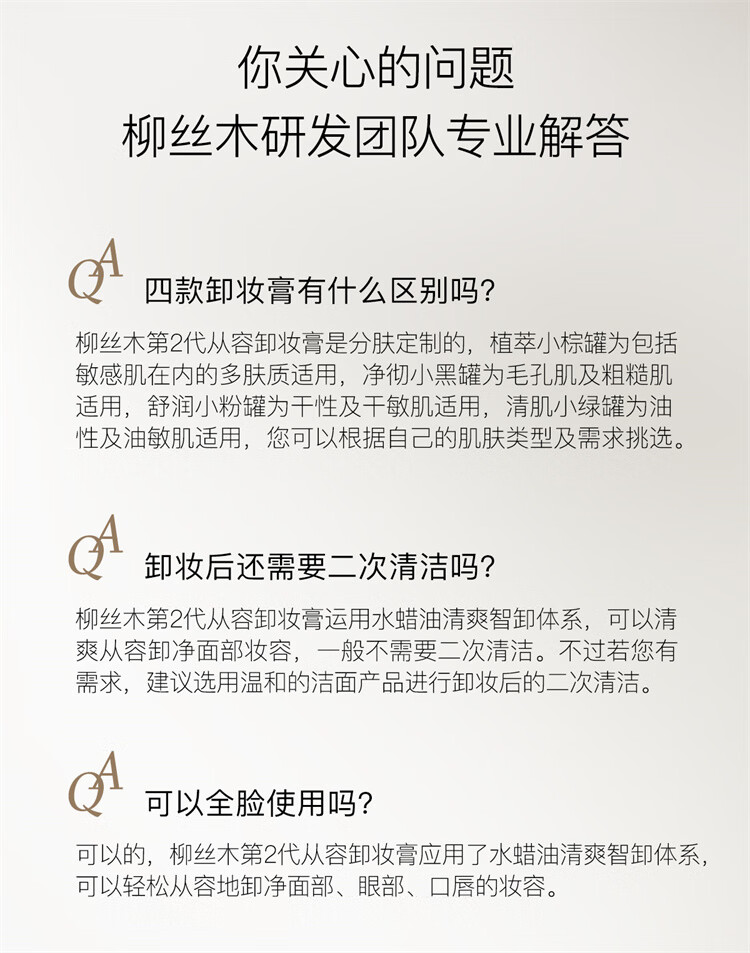 你关心的问题
柳丝木研发团队专业解答

QA 四款卸妆膏有什么区别吗?

柳丝木第2代从容卸妆膏是分肤定制的，植萃小棕罐为包括敏感肌在内的多肤质适用，净彻小黑罐为毛孔肌及粗糙肌适用，舒润小粉罐为干性及干敏肌适用，清肌小绿罐为油性及油敏肌适用，您可以根据自己的肌肤类型及需求挑选。

QA 卸妆后还需要二次清洁吗?

柳丝木第2代从容卸妆膏运用水蜡油清爽智卸体系，可以清爽从容卸净面部妆容，一般不需要二次清洁。不过若您有需求，建议选用温和的洁面产品进行卸妆后的二次清洁。

QA 可以全脸使用吗?

可以的，柳丝木第2代从容卸妆膏应用了水蜡油清爽智卸体系，可以轻松从容地卸净面部、眼部、口唇的妆容。